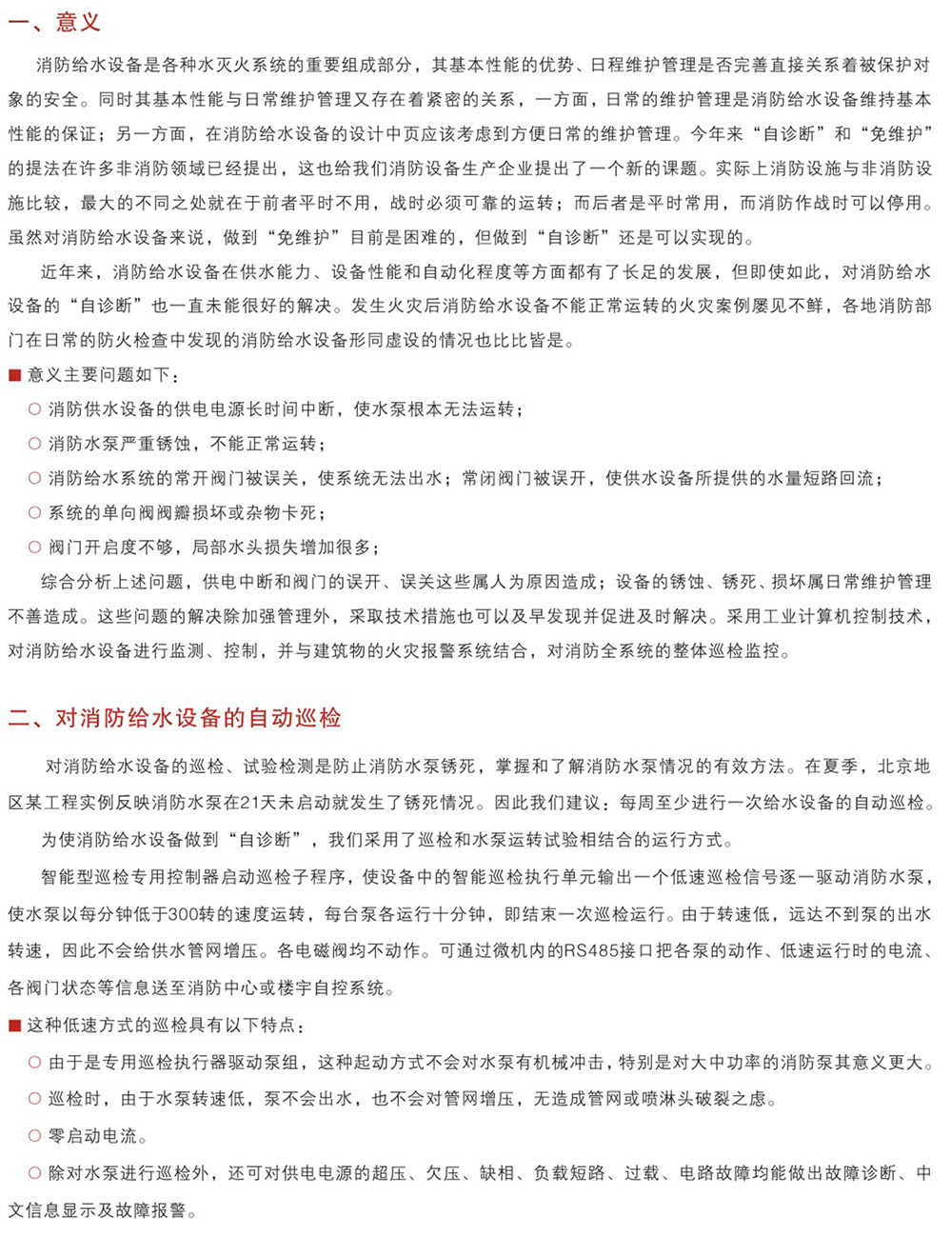 一、意义

消防给水设备是各种水灭火系统的重要组成部分，其基本性能的优势、日程维护管理是否完善直接关系着被保护对象的安全。同时其基本性能与日常维护管理又存在着紧密的关系，一方面，日常的维护管理是消防给水设备维持基本性能的保证；另一方面，在消防给水设备的设计中页应该考虑到方便日常的维护管理。今年来“自诊断”和“免维护”的提法在许多非消防领域已经提出，这也给我们消防设备生产企业提出了一个新的课题。实际上消防设施与非消防设施比较，最大的不同之处就在于前者平时不用，战时必须可靠的运转；而后者是平时常用，而消防作战时可以停用。虽然对消防给水设备来说，做到“免维护”目前是困难的，但做到“自诊断”还是可以实现的。

近年来，消防给水设备在供水能力、设备性能和自动化程度等方面都有了长足的发展，但即使如此，对消防给水设备的“自诊断”也一直未能很好的解决。发生火灾后消防给水设备不能正常运转的火灾案例屡见不鲜，各地消防部门在日常的防火检查中发现的消防给水设备形同虚设的情况也比比皆是。

■ 意义主要问题如下：

○ 消防供水设备的供电电源长时间中断，使水泵根本无法运转；

○ 消防水泵严重锈蚀，不能正常运转；

○ 消防给水系统的常开阀门被误关，使系统无法出水；常闭阀门被误开，使供水设备所提供的水量短路回流；

○ 系统的单向阀阀瓣损坏或杂物卡死；

○ 阀门开启度不够，局部水头损失增加很多；

综合分析上述问题，供电中断和阀门的误开、误关这些属人为原因造成；设备的锈蚀、锈死、损坏属日常维护管理不善造成。这些问题的解决除加强管理外，采取技术措施也可以及早发现并促进及时解决。采用工业计算机控制技术，对消防给水设备进行监测、控制，并与建筑物的火灾报警系统结合，对消防全系统的整体巡检监控。

二、对消防给水设备的自动巡检

对消防给水设备的巡检、试验检测是防止消防水泵锈死，掌握和了解消防水泵情况的有效方法。在夏季，北京地区某工程实例反映消防水泵在21天未启动就发生了锈死情况。因此我们建议：每周至少进行一次给水设备的自动巡检。

为使消防给水设备做到“自诊断”，我们采用了巡检和水泵运转试验相结合的运行方式。

智能型巡检专用控制器启动巡检子程序，使设备中的智能巡检执行单元输出一个低速巡检信号逐一驱动消防水泵，使水泵以每分钟低于300转的速度运转，每台泵各运行十分钟，即结束一次巡检运行。由于转速低，远达不到泵的出水转速，因此不会给供水管网增压。各电磁阀均不动作。可通过微机内的RS485接口把各泵的动作、低速运行时的电流、各阀门状态等信息送至消防中心或楼宇自控系统。

■ 这种低速方式的巡检具有以下特点：

○ 由于是专用巡检执行器驱动泵组，这种起动方式不会对水泵有机械冲击，特别是对大中功率的消防泵其意义更大。

○ 巡检时，由于水泵转速低，泵不会出水，也不会对管网增压，无造成管网或喷淋头破裂之虑。

○ 零启动电流。

○ 除对水泵进行巡检外，还可对供电电源的超压、欠压、缺相、负载短路、过载、电路故障均能做出故障诊断、中文信息显示及故障报警。